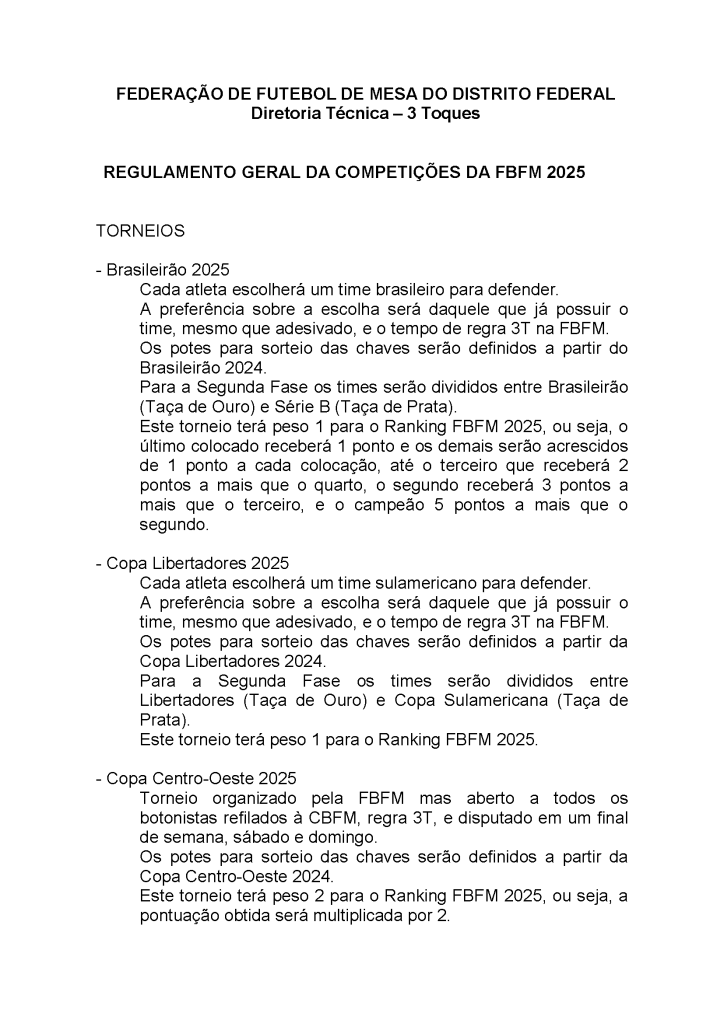 FEDERAÇÃO DE FUTEBOL DE MESA DO DISTRITO FEDERAL
Diretoria Técnica – 3 Toques

REGULAMENTO GERAL DA COMPETIÇÕES DA FBFM 2025

TORNEIOS

- Brasileirão 2025

Cada atleta escolherá um time brasileiro para defender.

A preferência sobre a escolha será daquele que já possuir o time, mesmo que adesivado, e o tempo de regra 3T na FBFM.

Os potes para sorteio das chaves serão definidos a partir do Brasileirão 2024.

Para a Segunda Fase os times serão divididos entre Brasileirão (Taça de Ouro) e Série B (Taça de Prata).

Este torneio terá peso 1 para o Ranking FBFM 2025, ou seja, o último colocado receberá 1 ponto e os demais serão acrescidos de 1 ponto a cada colocação, até o terceiro que receberá 2 pontos a mais que o quarto, o segundo receberá 3 pontos a mais que o terceiro, e o campeão 5 pontos a mais que o segundo.

- Copa Libertadores 2025

Cada atleta escolherá um time sulamericano para defender.

A preferência sobre a escolha será daquele que já possuir o time, mesmo que adesivado, e o tempo de regra 3T na FBFM.

Os potes para sorteio das chaves serão definidos a partir da Copa Libertadores 2024.

Para a Segunda Fase os times serão divididos entre Libertadores (Taça de Ouro) e Copa Sulamericana (Taça de Prata).

Este torneio terá peso 1 para o Ranking FBFM 2025.

- Copa Centro-Oeste 2025

Torneio organizado pela FBFM mas aberto a todos os botonistas refilados à CBFM, regra 3T, e disputado em um final de semana, sábado e domingo.

Os potes para sorteio das chaves serão definidos a partir da Copa Centro-Oeste 2024.

Este torneio terá peso 2 para o Ranking FBFM 2025, ou seja, a pontuação obtida será multiplicada por 2.